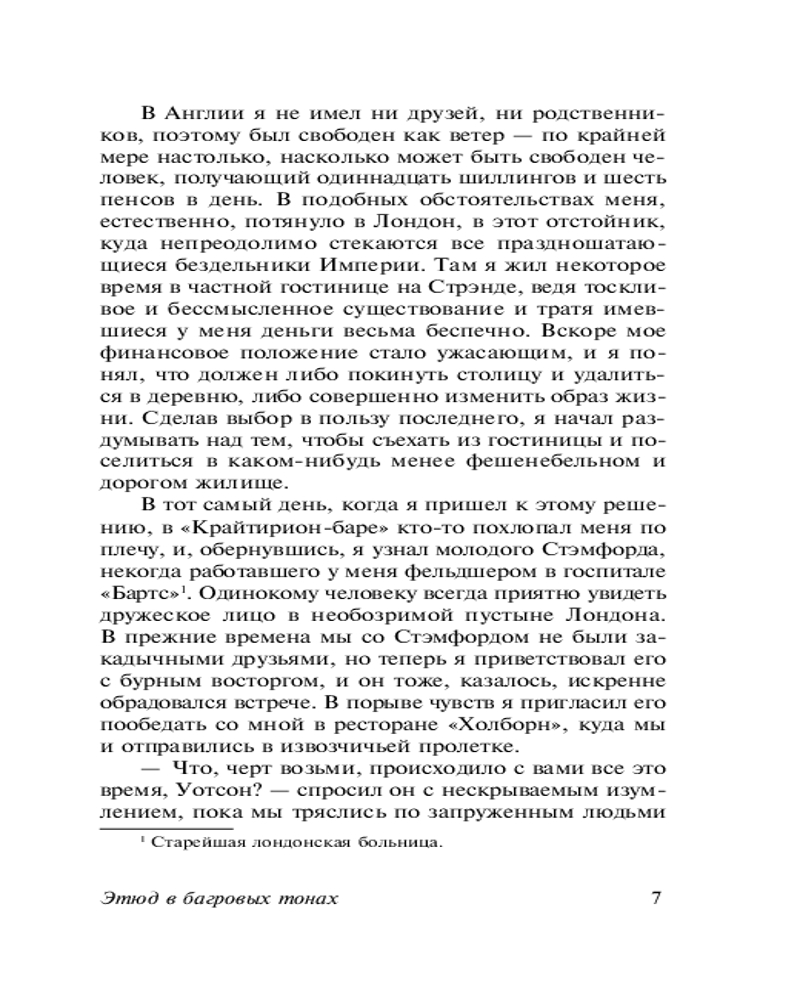 В Англии я не имел ни друзей, ни родственников, поэтому был свободен как ветер — по крайней мере настолько, насколько может быть свободен человек, получающий одиннадцать шиллингов и шесть пенсов в день. В подобных обстоятельствах меня, естественно, потянуло в Лондон, в этот отстойник, куда непреодолимо стекаются все праздношатающиеся бездельники Империи. Там я жил некоторое время в частной гостинице на Стрэнде, ведя тоскливое и бессмысленное существование и тратя имевшиеся у меня деньги весьма беспечно. Вскоре мое финансовое положение стало ужасающим, и я понял, что должен либо покинуть столицу и удалиться в деревню, либо совершенно изменить образ жизни. Сделав выбор в пользу последнего, я начал раздумывать над тем, чтобы съехать из гостиницы и поселиться в каком-нибудь менее фешенебельном и дорогом жилище.

В тот самый день, когда я пришел к этому решению, в «Крайтирион-баре» кто-то похлопал меня по плечу, и, обернувшись, я узнал молодого Стэмфорда, некогда работавшего у меня фельдшером в госпитале «Бартс»$^1$. Одинокому человеку всегда приятно увидеть дружеское лицо в необозримой пустыне Лондона. В прежние времена мы со Стэмфордом не были закадычными друзьями, но теперь я приветствовал его с бурным восторгом, и он тоже, казалось, искренне обрадовался встрече. В порыве чувств я пригласил его пообедать со мной в ресторане «Холборн», куда мы и отправились в извозчичьей пролетке.

— Что, черт возьми, происходило с вами все это время, Уотсон? — спросил он с нескрываемым изумлением, пока мы тряслись по запруженным людьми

$^1$ Старейшая лондонская больница.

Этюд в багровых тонах 7